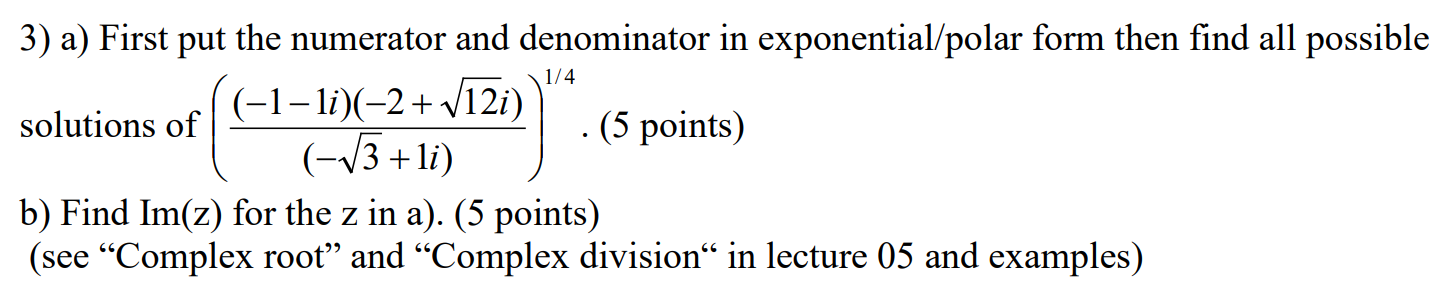 3) a) First put the numerator and denominator in exponential/polar form then find all possible solutions of $\left(\frac{(-1-1i)(-2+\sqrt{12}i)}{(-\sqrt{3}+1i)}\right)^{1/4}$. (5 points)

b) Find Im(z) for the z in a). (5 points)
(see “Complex root” and “Complex division“ in lecture 05 and examples)